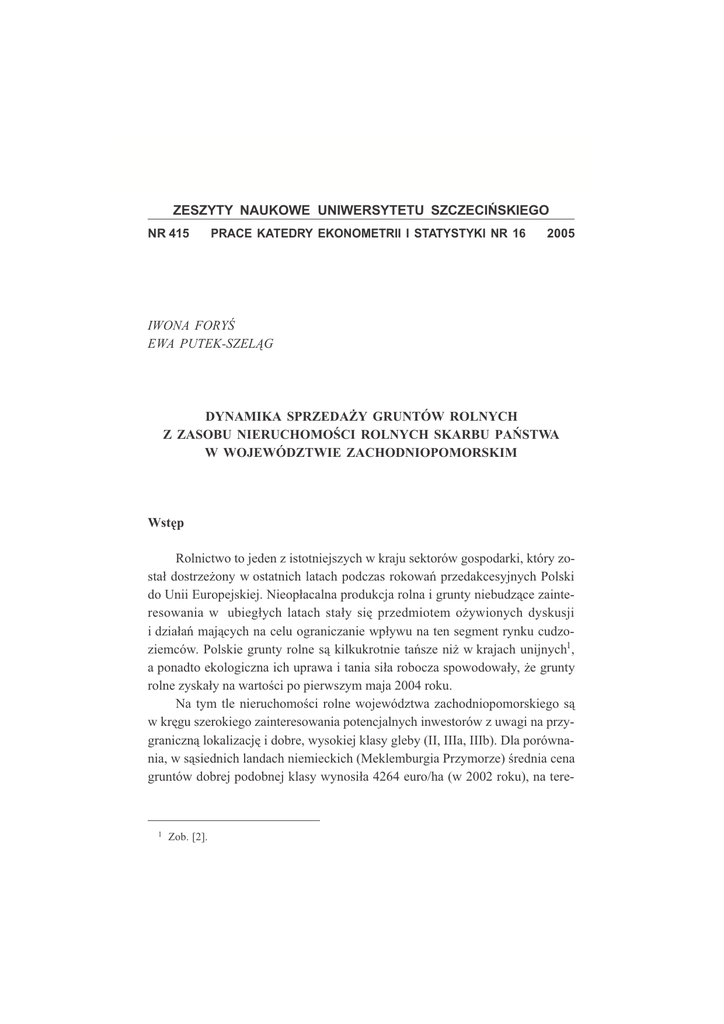 ZESZYTY NAUKOWE UNIWERSYTETU SZCZECIŃSKIEGO

NR 415 PRACE KATEDRY EKONOMETRII I STATYSTYKI NR 16 2005

IWONA FORYŚ
EWA PUTEK-SZELĄG

DYNAMIKA SPRZEDAŻY GRUNTÓW ROLNYCH
Z ZASOBU NIERUCHOMOŚCI ROLNYCH SKARBU PAŃSTWA
W WOJEWÓDZTWIE ZACHODNIOPOMORSKIM

Wstęp

Rolnictwo to jeden z istotniejszych w kraju sektorów gospodarki, który został dostrzeżony w ostatnich latach podczas rokowań przedakcesyjnych Polski do Unii Europejskiej. Nieopłacalna produkcja rolna i grunty niebudzące zainteresowania w ubiegłych latach stały się przedmiotem ożywionych dyskusji i działań mających na celu ograniczanie wpływu na ten segment rynku cudzoziemców. Polskie grunty rolne są kilkukrotnie tańsze niż w krajach unijnych$^1$, a ponadto ekologiczna ich uprawa i tania siła robocza spowodowały, że grunty rolne zyskały na wartości po pierwszym maja 2004 roku.

Na tym tle nieruchomości rolne województwa zachodniopomorskiego są w kręgu szerokiego zainteresowania potencjalnych inwestorów z uwagi na przygraniczną lokalizację i dobre, wysokiej klasy gleby (II, IIIa, IIIb). Dla porównania, w sąsiednich landach niemieckich (Meklemburgia Przymorze) średnia cena gruntów dobrej podobnej klasy wynosiła 4264 euro/ha (w 2002 roku), na tere-

$^1$ Zob. [2].